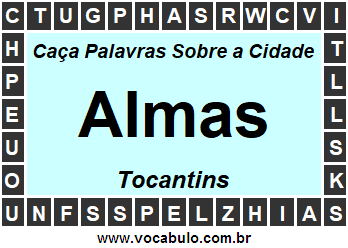 C T U G P H A S R W C V I

H
P
E
U
O

Caça Palavras Sobre a Cidade

Almas

Tocantins

T
L
L
S
K

U N F S S P E L Z H I A S

www.vocabulo.com.br